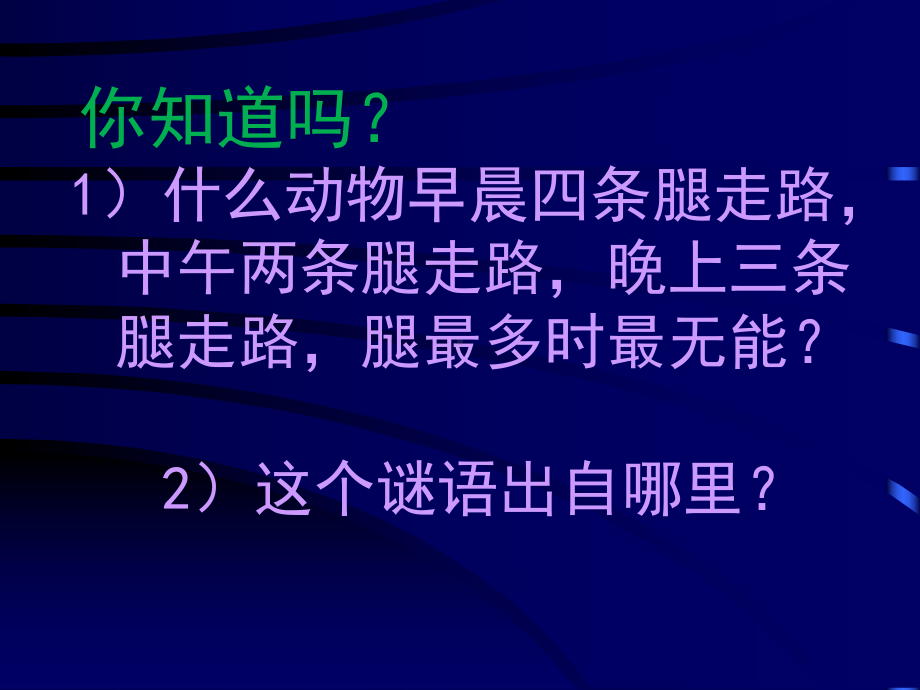 你知道吗？

1）什么动物早晨四条腿走路，中午两条腿走路，晚上三条腿走路，腿最多时最无能？

2）这个谜语出自哪里？